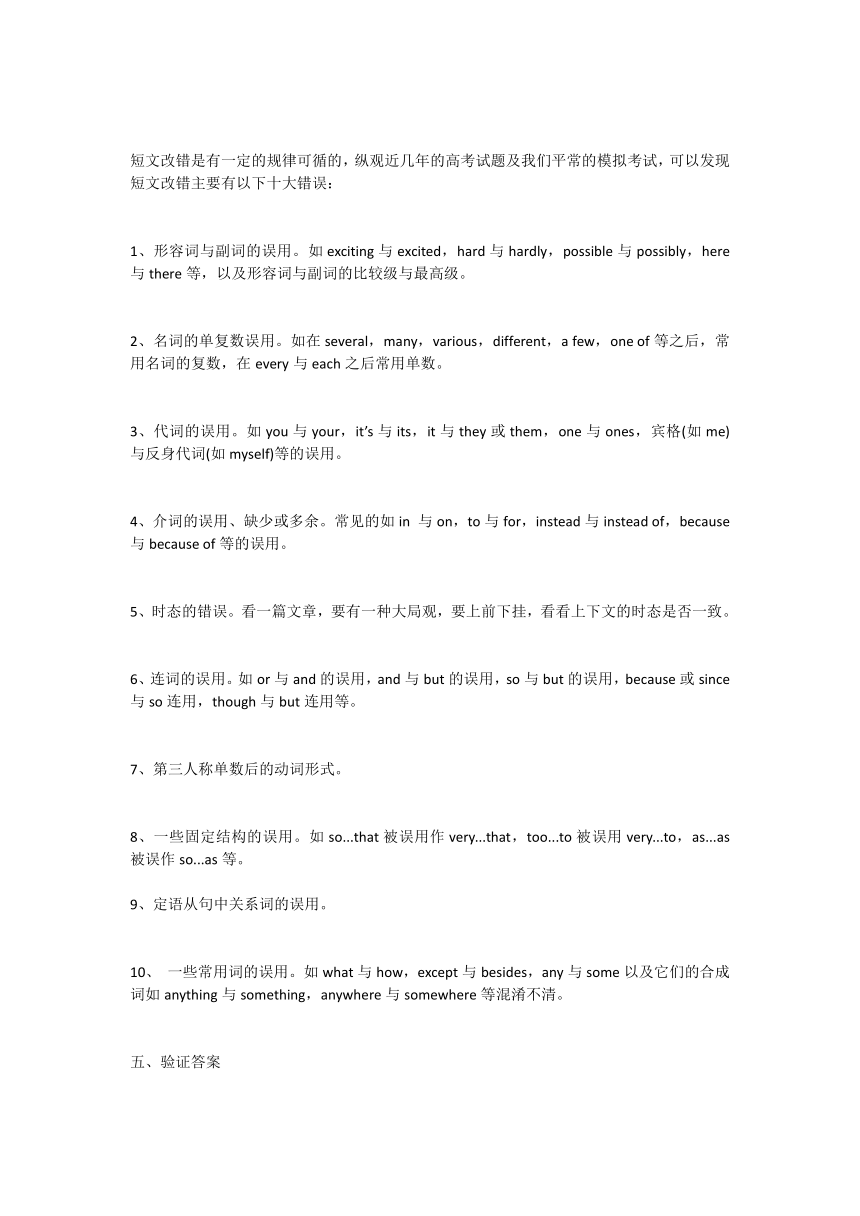 短文改错是有一定的规律可循的，纵观近几年的高考试题及我们平常的模拟考试，可以发现短文改错主要有以下十大错误：

1、形容词与副词的误用。如 exciting 与 excited，hard 与 hardly，possible 与 possibly，here 与 there 等，以及形容词与副词的比较级与最高级。

2、名词的单复数误用。如在 several，many，various，different，a few，one of 等之后，常用名词的复数，在 every 与 each 之后常用单数。

3、代词的误用。如 you 与 your，it's 与 its，it 与 they 或 them，one 与 ones，宾格(如 me)与反身代词(如 myself)等的误用。

4、介词的误用、缺少或多余。常见的如 in 与 on，to 与 for，instead 与 instead of，because 与 because of 等的误用。

5、时态的错误。看一篇文章，要有一种大局观，要上前下挂，看看上下文的时态是否一致。

6、连词的误用。如 or 与 and 的误用，and 与 but 的误用，so 与 but 的误用，because 或 since 与 so 连用，though 与 but 连用等。

7、第三人称单数后的动词形式。

8、一些固定结构的误用。如 so...that 被误用作 very...that，too...to 被误用 very...to，as...as 被误作 so...as 等。

9、定语从句中关系词的误用。

10、 一些常用词的误用。如 what 与 how，except 与 besides，any 与 some 以及它们的合成词如 anything 与 something，anywhere 与 somewhere 等混淆不清。

五、验证答案